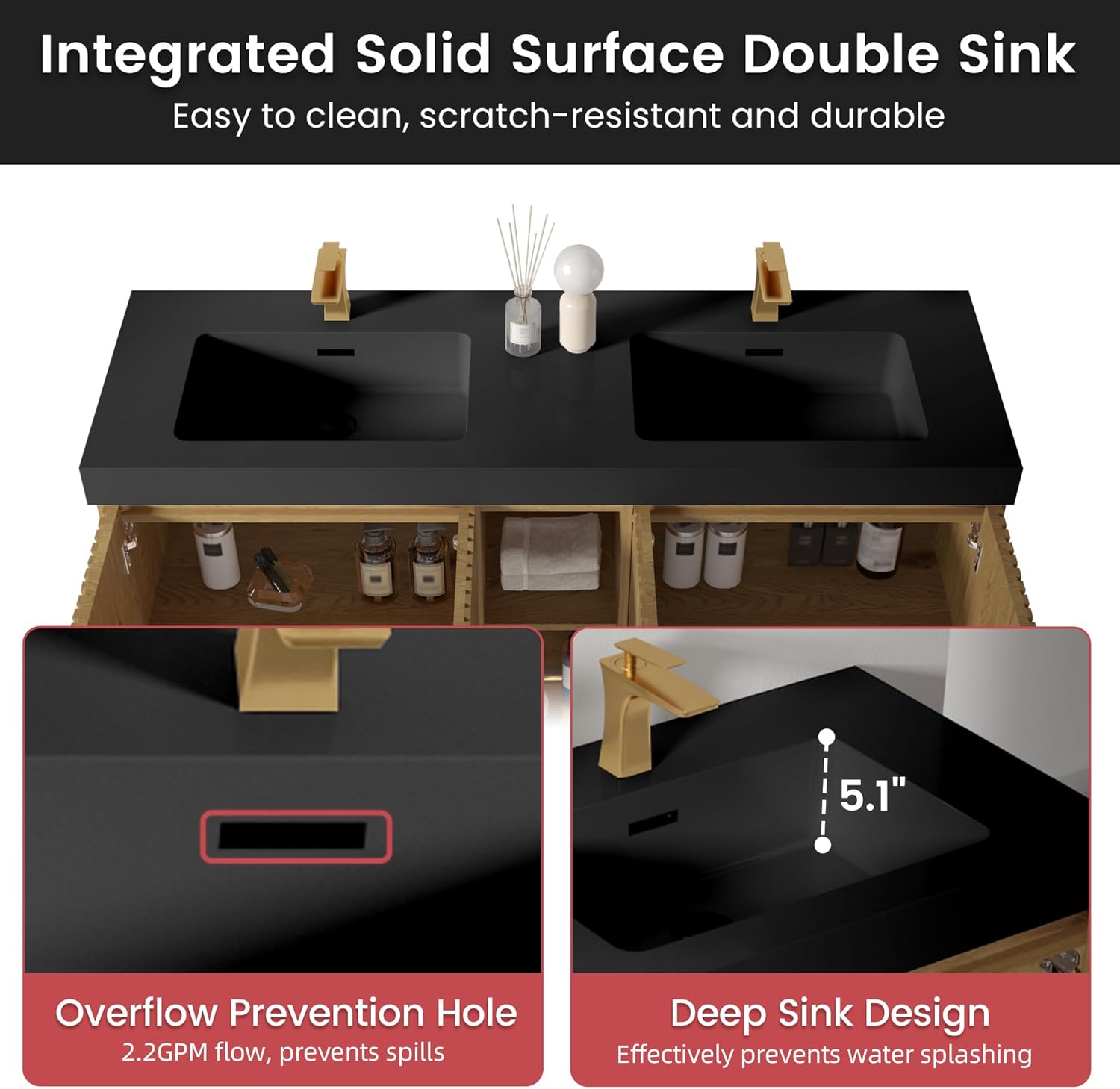 Integrated Solid Surface Double Sink
Easy to clean, scratch-resistant and durable

5.1"

Overflow Prevention Hole
2.2GPM flow, prevents spills

Deep Sink Design
Effectively prevents water splashing